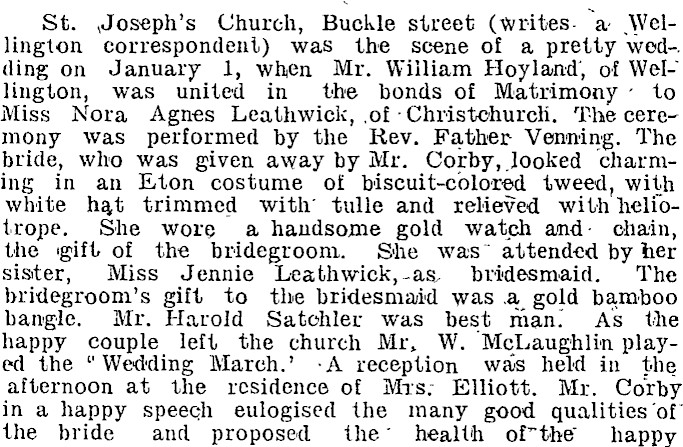 St. Joseph's Church, Buckle street (writes a Wellington correspondent) was the scene of a pretty wedding on January 1, when Mr. William Hoyland, of Wellington, was united in the bonds of Matrimony to Miss Nora Agnes Leathwick, of Christchurch. The ceremony was performed by the Rev. Father Venning. The bride, who was given away by Mr. Corby, looked charming in an Eton costume of biscuit-colored tweed, with white hat trimmed with tulle and relieved with heliotrope. She wore a handsome gold watch and chain, the gift of the bridegroom. She was attended by her sister, Miss Jennie Leathwick, as bridesmaid. The bridegroom's gift to the bridesmaid was a gold bamboo bangle. Mr. Harold Satchler was best man. As the happy couple left the church Mr. W. McLaughlin played the "Wedding March.' A reception was held in the afternoon at the residence of Mrs. Elliott. Mr. Corby in a happy speech eulogised the many good qualities of the bride and proposed the health of the happy